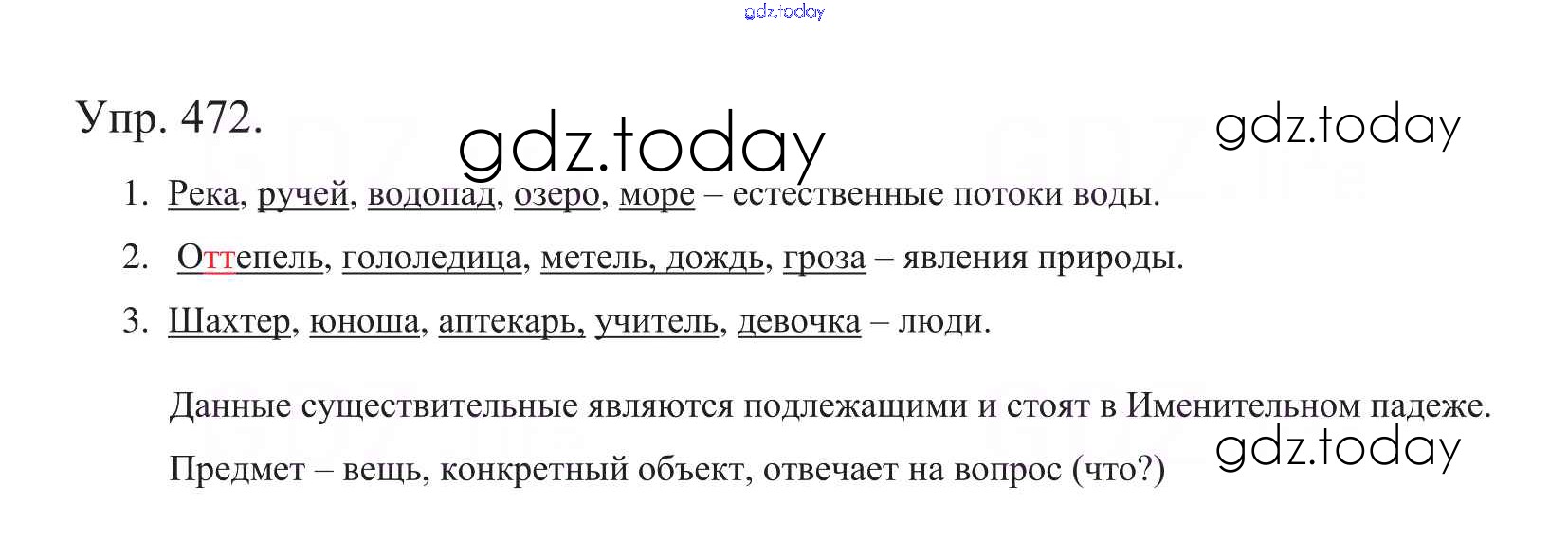 Упр. 472.

1. Река, ручей, водопад, озеро, море – естественные потоки воды.

2. Оттепель, гололедица, метель, дождь, гроза – явления природы.

3. Шахтер, юноша, аптекарь, учитель, девочка – люди.

Данные существительные являются подлежащими и стоят в Именительном падеже.

Предмет – вещь, конкретный объект, отвечает на вопрос (что?)

gdz.today